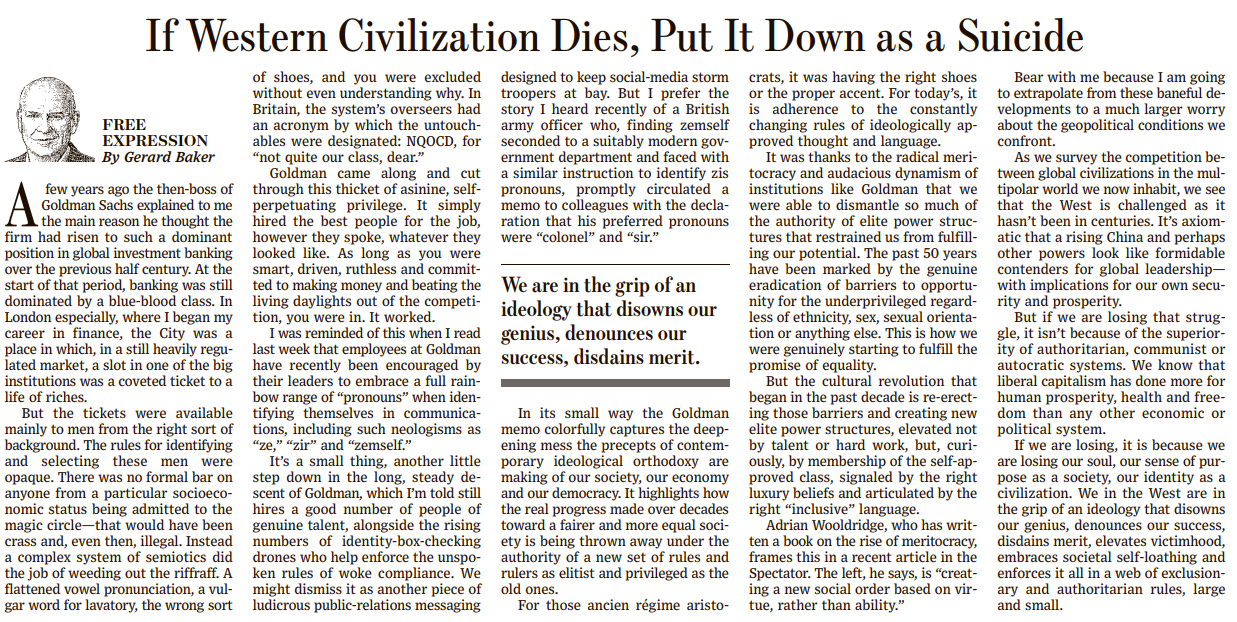 If Western Civilization Dies, Put It Down as a Suicide

FREE EXPRESSION
By Gerard Baker

A few years ago the then-boss of Goldman Sachs explained to me the main reason he thought the firm had risen to such a dominant position in global investment banking over the previous half century. At the start of that period, banking was still dominated by a blue-blood class. In London especially, where I began my career in finance, the City was a place in which, in a still heavily regulated market, a slot in one of the big institutions was a coveted ticket to a life of riches.

But the tickets were available mainly to men from the right sort of background. The rules for identifying and selecting these men were opaque. There was no formal bar on anyone from a particular socioeconomic status being admitted to the magic circle—that would have been crass and, even then, illegal. Instead a complex system of semiotics did the job of weeding out the riffraff. A flattened vowel pronunciation, a vulgar word for lavatory, the wrong sort of shoes, and you were excluded without even understanding why. In Britain, the system's overseers had an acronym by which the untouchables were designated: NQOCD, for "not quite our class, dear."

Goldman came along and cut through this thicket of asinine, self-perpetuating privilege. It simply hired the best people for the job, however they spoke, whatever they looked like. As long as you were smart, driven, ruthless and committed to making money and beating the living daylights out of the competition, you were in. It worked.

I was reminded of this when I read last week that employees at Goldman have recently been encouraged by their leaders to embrace a full rainbow range of "pronouns" when identifying themselves in communications, including such neologisms as "ze," "zir" and "zemself."

It's a small thing, another little step down in the long, steady descent of Goldman, which I'm told still hires a good number of people of genuine talent, alongside the rising numbers of identity-box-checking drones who help enforce the unspoken rules of woke compliance. We might dismiss it as another piece of ludicrous public-relations messaging designed to keep social-media storm troopers at bay. But I prefer the story I heard recently of a British army officer who, finding zemself seconded to a suitably modern government department and faced with a similar instruction to identify zis pronouns, promptly circulated a memo to colleagues with the declaration that his preferred pronouns were "colonel" and "sir."

We are in the grip of an ideology that disowns our genius, denounces our success, disdains merit.

In its small way the Goldman memo colorfully captures the deepening mess the precepts of contemporary ideological orthodoxy are making of our society, our economy and our democracy. It highlights how the real progress made over decades toward a fairer and more equal society is being thrown away under the authority of a new set of rules and rulers as elitist and privileged as the old ones.

For those ancien régime aristocrats, it was having the right shoes or the proper accent. For today's, it is adherence to the constantly changing rules of ideologically approved thought and language.

It was thanks to the radical meritocracy and audacious dynamism of institutions like Goldman that we were able to dismantle so much of the authority of elite power structures that restrained us from fulfilling our potential. The past 50 years have been marked by the genuine eradication of barriers to opportunity for the underprivileged regardless of ethnicity, sex, sexual orientation or anything else. This is how we were genuinely starting to fulfill the promise of equality.

But the cultural revolution that began in the past decade is re-erecting those barriers and creating new elite power structures, elevated not by talent or hard work, but, curiously, by membership of the self-approved class, signaled by the right luxury beliefs and articulated by the right "inclusive" language.

Adrian Wooldridge, who has written a book on the rise of meritocracy, frames this in a recent article in the Spectator. The left, he says, is "creating a new social order based on virtue, rather than ability."

Bear with me because I am going to extrapolate from these baneful developments to a much larger worry about the geopolitical conditions we confront.

As we survey the competition between global civilizations in the multipolar world we now inhabit, we see that the West is challenged as it hasn't been in centuries. It's axiomatic that a rising China and perhaps other powers look like formidable contenders for global leadership—with implications for our own security and prosperity.

But if we are losing that struggle, it isn't because of the superiority of authoritarian, communist or autocratic systems. We know that liberal capitalism has done more for human prosperity, health and freedom than any other economic or political system.

If we are losing, it is because we are losing our soul, our sense of purpose as a society, our identity as a civilization. We in the West are in the grip of an ideology that disowns our genius, denounces our success, disdains merit, elevates victimhood, embraces societal self-loathing and enforces it all in a web of exclusionary and authoritarian rules, large and small.